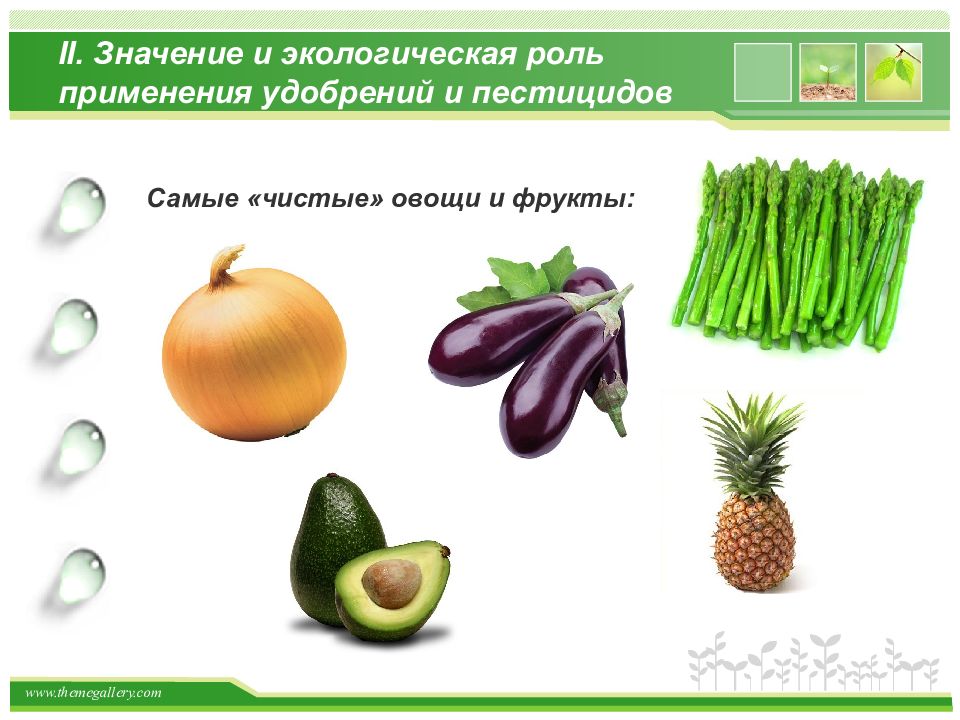 II. Значение и экологическая роль применения удобрений и пестицидов

Самые «чистые» овощи и фрукты:

www.themegallery.com